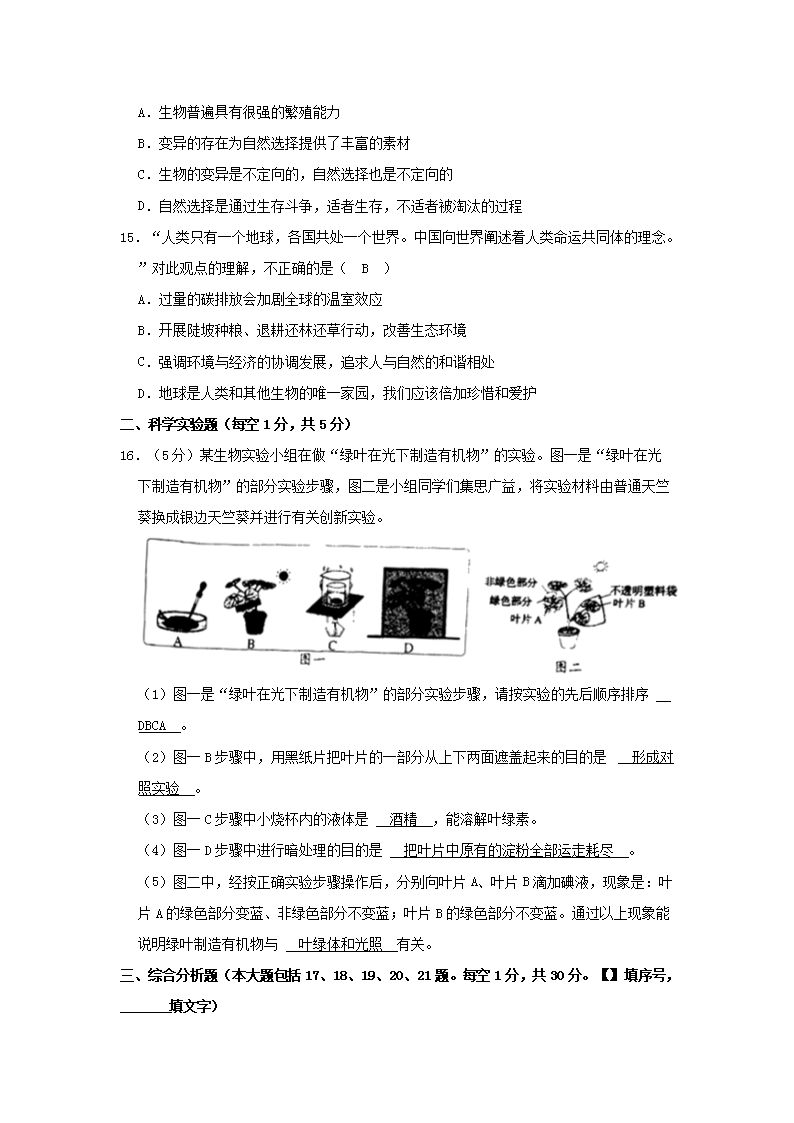 A．生物普遍具有很强的繁殖能力

B．变异的存在为自然选择提供了丰富的素材

C．生物的变异是不定向的，自然选择也是不定向的

D．自然选择是通过生存斗争，适者生存，不适者被淘汰的过程

15．“人类只有一个地球，各国共处一个世界。中国向世界阐述着人类命运共同体的理念。”对此观点的理解，不正确的是（　B　）

A．过量的碳排放会加剧全球的温室效应

B．开展陡坡种粮、退耕还林还草行动，改善生态环境

C．强调环境与经济的协调发展，追求人与自然的和谐相处

D．地球是人类和其他生物的唯一家园，我们应该倍加珍惜和爱护

二、科学实验题（每空1分，共5分）

16．（5分）某生物实验小组在做“绿叶在光下制造有机物”的实验。图一是“绿叶在光下制造有机物”的部分实验步骤，图二是小组同学们集思广益，将实验材料由普通天竺葵换成银边天竺葵并进行有关创新实验。

A　B　C　D
图一

非绿色部分
绿色部分
叶片A
不透明塑料袋
叶片B
图二

（1）图一是“绿叶在光下制造有机物”的部分实验步骤，请按实验的先后顺序排序 DBCA 。

（2）图一B步骤中，用黑纸片把叶片的一部分从上下两面遮盖起来的目的是 形成对照实验 。

（3）图一C步骤中小烧杯内的液体是 酒精 ，能溶解叶绿素。

（4）图一D步骤中进行暗处理的目的是 把叶片中原有的淀粉全部运走耗尽 。

（5）图二中，经按正确实验步骤操作后，分别向叶片A、叶片B滴加碘液，现象是：叶片A的绿色部分变蓝、非绿色部分不变蓝；叶片B的绿色部分不变蓝。通过以上现象能说明绿叶制造有机物与 叶绿体和光照 有关。

三、综合分析题（本大题包括17、18、19、20、21题。每空1分，共30分。【】填序号，______填文字）